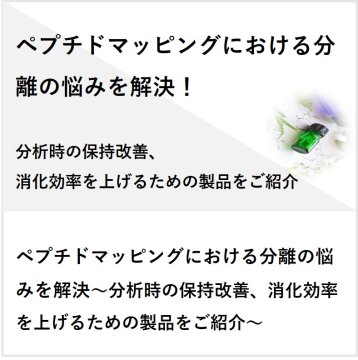 ペプチドマッピングにおける分離の悩みを解決！

分析時の保持改善、
消化効率を上げるための製品をご紹介

ペプチドマッピングにおける分離の悩みを解決～分析時の保持改善、消化効率を上げるための製品をご紹介～